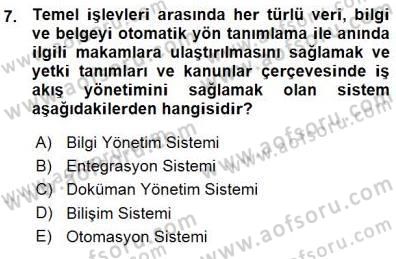 7. Temel işlevleri arasında her türlü veri, bilgi ve belgeyi otomatik yön tanımlama ile anında ilgili makamlara ulaştırılmasını sağlamak ve yetki tanımları ve kanunlar çerçevesinde iş akış yönetimini sağlamak olan sistem aşağıdakilerden hangisidir?

A) Bilgi Yönetim Sistemi
B) Entegrasyon Sistemi
C) Doküman Yönetim Sistemi
D) Bilişim Sistemi
E) Otomasyon Sistemi

www.aofsoru.com